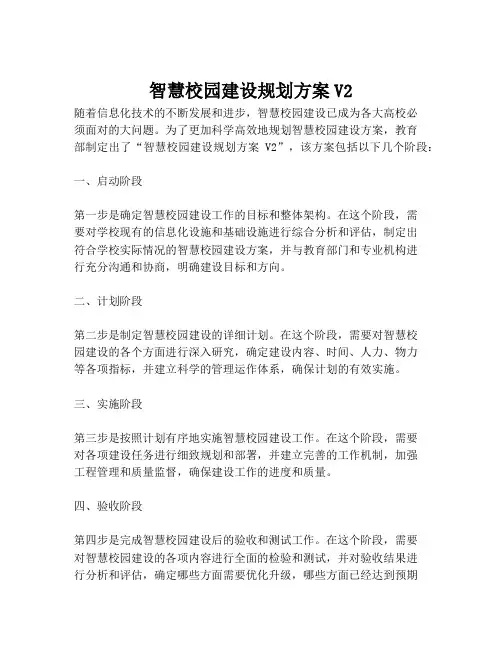 智慧校园建设规划方案 V2

随着信息化技术的不断发展和进步，智慧校园建设已成为各大高校必须面对的大问题。为了更加科学高效地规划智慧校园建设方案，教育部制定出了“智慧校园建设规划方案 V2”，该方案包括以下几个阶段：

一、启动阶段

第一步是确定智慧校园建设工作的目标和整体架构。在这个阶段，需要对学校现有的信息化设施和基础设施进行综合分析和评估，制定出符合学校实际情况的智慧校园建设方案，并与教育部门和专业机构进行充分沟通和协商，明确建设目标和方向。

二、计划阶段

第二步是制定智慧校园建设的详细计划。在这个阶段，需要对智慧校园建设的各个方面进行深入研究，确定建设内容、时间、人力、物力等各项指标，并建立科学的管理运作体系，确保计划的有效实施。

三、实施阶段

第三步是按照计划有序地实施智慧校园建设工作。在这个阶段，需要对各项建设任务进行细致规划和部署，并建立完善的工作机制，加强工程管理和质量监督，确保建设工作的进度和质量。

四、验收阶段

第四步是完成智慧校园建设后的验收和测试工作。在这个阶段，需要对智慧校园建设的各项内容进行全面的检验和测试，并对验收结果进行分析和评估，确定哪些方面需要优化升级，哪些方面已经达到预期